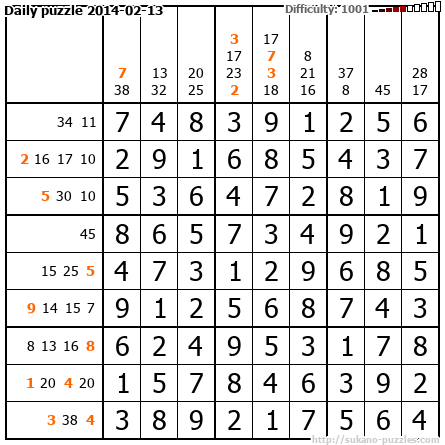 Daily puzzle 2014-02-13 Difficulty: 1001

|  | 7 38 | 13 32 | 20 25 | 3 17 23 2 | 17 7 3 18 | 8 21 16 | 37 8 | 45 | 28 17 |
|---|---|---|---|---|---|---|---|---|---|
| 34 11 | 7 | 4 | 8 | 3 | 9 | 1 | 2 | 5 | 6 |
| 2 16 17 10 | 2 | 9 | 1 | 6 | 8 | 5 | 4 | 3 | 7 |
| 5 30 10 | 5 | 3 | 6 | 4 | 7 | 2 | 8 | 1 | 9 |
| 45 | 8 | 6 | 5 | 7 | 3 | 4 | 9 | 2 | 1 |
| 15 25 5 | 4 | 7 | 3 | 1 | 2 | 9 | 6 | 8 | 5 |
| 9 14 15 7 | 9 | 1 | 2 | 5 | 6 | 8 | 7 | 4 | 3 |
| 8 13 16 8 | 6 | 2 | 4 | 9 | 5 | 3 | 1 | 7 | 8 |
| 1 20 4 20 | 1 | 5 | 7 | 8 | 4 | 6 | 3 | 9 | 2 |
| 3 38 4 | 3 | 8 | 9 | 2 | 1 | 7 | 5 | 6 | 4 |

http://sukano-puzzles.com